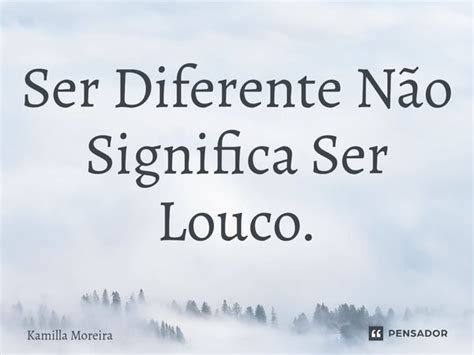 Ser Diferente Não Significa Ser Louco.

Kamilla Moreira

PENSADOR